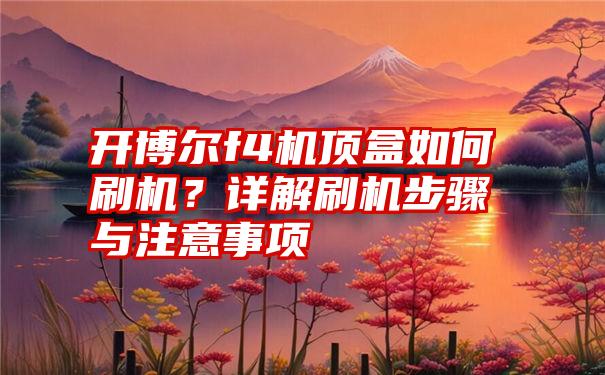 开博尔f4机顶盒如何刷机？详解刷机步骤与注意事项